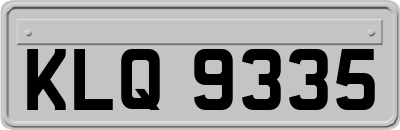 KLQ 9335